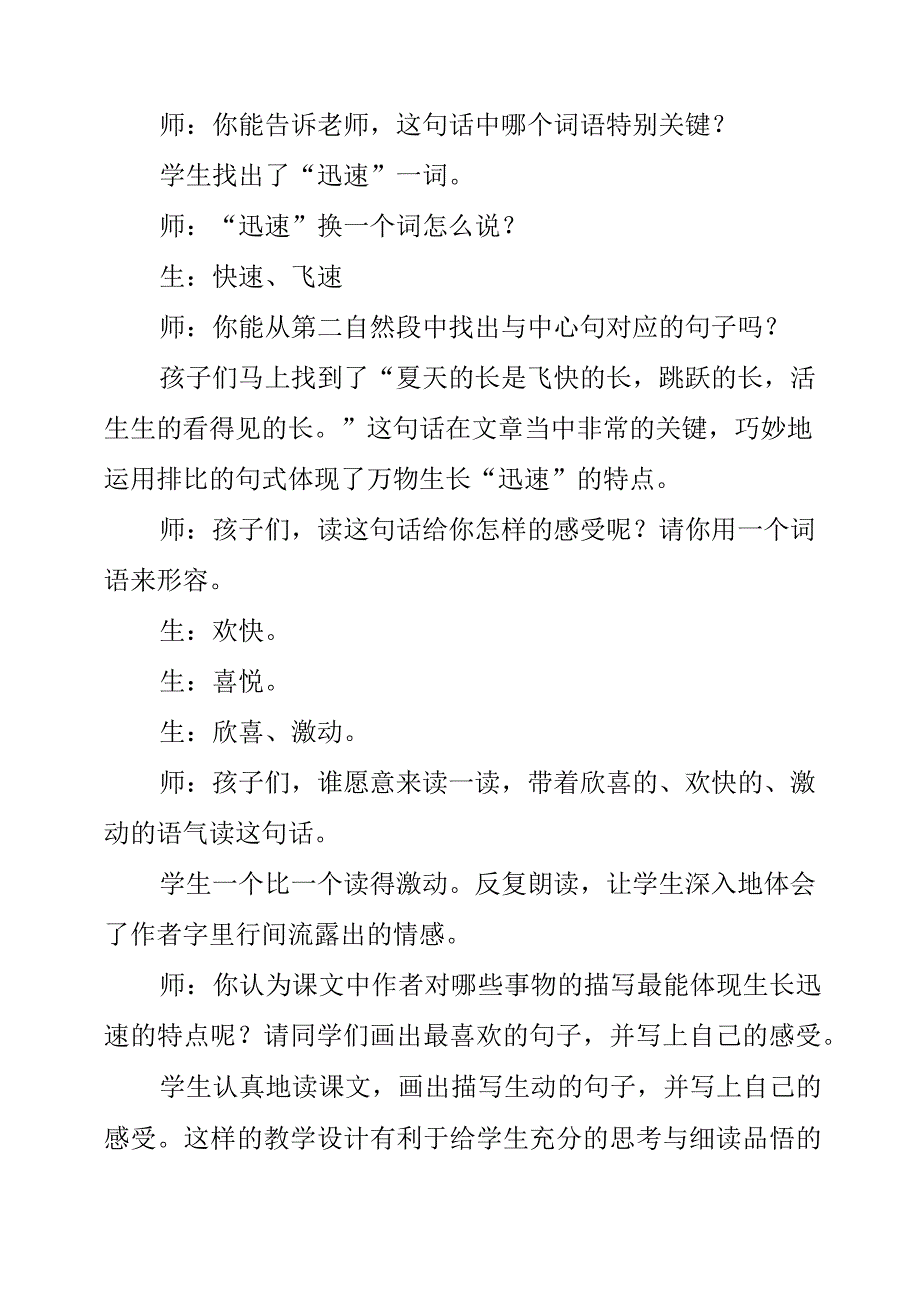 师：你能告诉老师，这句话中哪个词语特别关键？

学生找出了“迅速”一词。

师：“迅速”换一个词怎么说？

生：快速、飞速

师：你能从第二自然段中找出与中心句对应的句子吗？

孩子们马上找到了“夏天的长是飞快的长，跳跃的长，活生生的看得见的长。”这句话在文章当中非常的关键，巧妙地运用排比的句式体现了万物生长“迅速”的特点。

师：孩子们，读这句话给你怎样的感受呢？请你用一个词语来形容。

生：欢快。

生：喜悦。

生：欣喜、激动。

师：孩子们，谁愿意来读一读，带着欣喜的、欢快的、激动的语气读这句话。

学生一个比一个读得激动。反复朗读，让学生深入地体会了作者字里行间流露出的情感。

师：你认为课文中作者对哪些事物的描写最能体现生长迅速的特点呢？请同学们画出最喜欢的句子，并写上自己的感受。

学生认真地读课文，画出描写生动的句子，并写上自己的感受。这样的教学设计有利于给学生充分的思考与细读品悟的